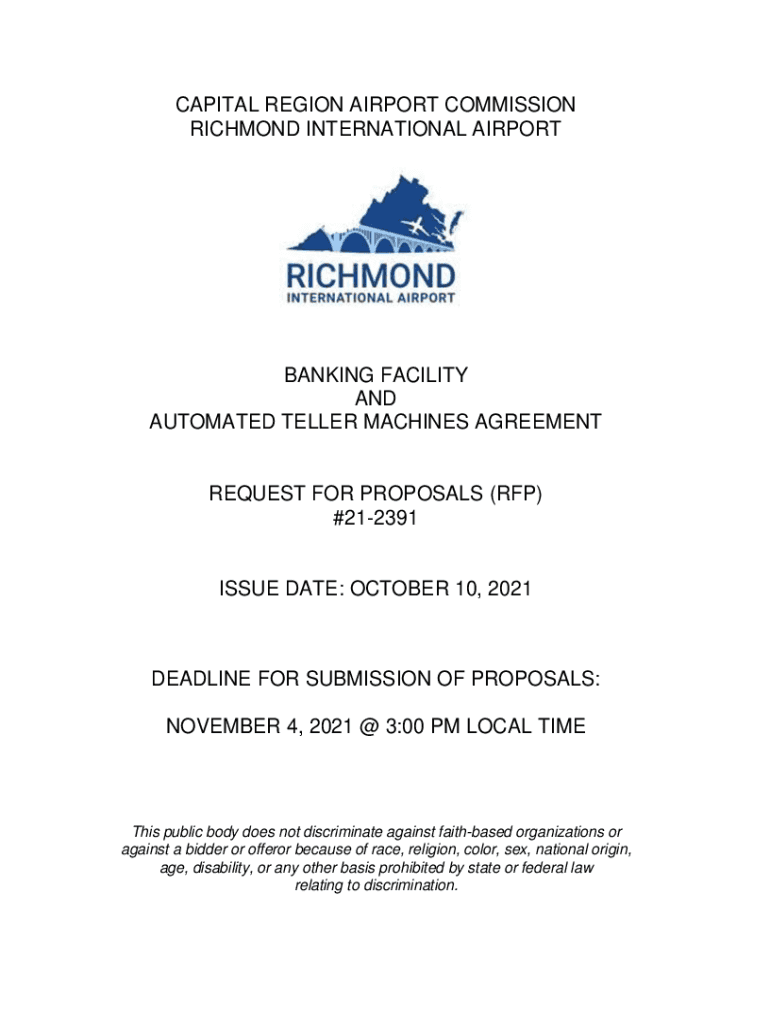 CAPITAL REGION AIRPORT COMMISSION
RICHMOND INTERNATIONAL AIRPORT

RICHMOND
INTERNATIONAL AIRPORT

BANKING FACILITY
AND
AUTOMATED TELLER MACHINES AGREEMENT

REQUEST FOR PROPOSALS (RFP)
#21-2391

ISSUE DATE: OCTOBER 10, 2021

DEADLINE FOR SUBMISSION OF PROPOSALS:

NOVEMBER 4, 2021 @ 3:00 PM LOCAL TIME

This public body does not discriminate against faith-based organizations or against a bidder or offeror because of race, religion, color, sex, national origin, age, disability, or any other basis prohibited by state or federal law relating to discrimination.